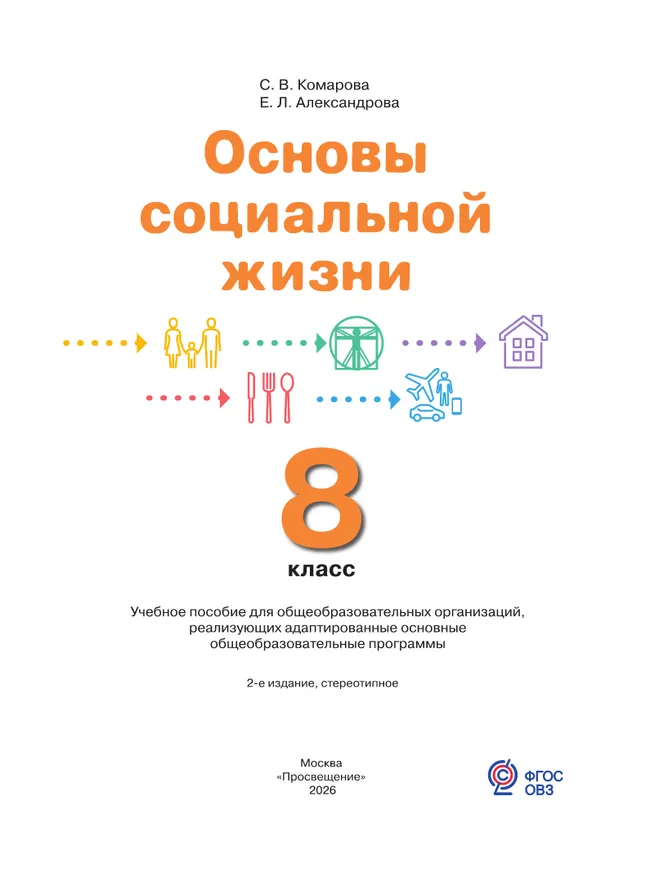 С. В. Комарова
Е. Л. Александрова

Основы социальной жизни

8
класс

Учебное пособие для общеобразовательных организаций, реализующих адаптированные основные общеобразовательные программы

2-е издание, стереотипное

Москва
«Просвещение»
2026

ФГОС
ОВЗ